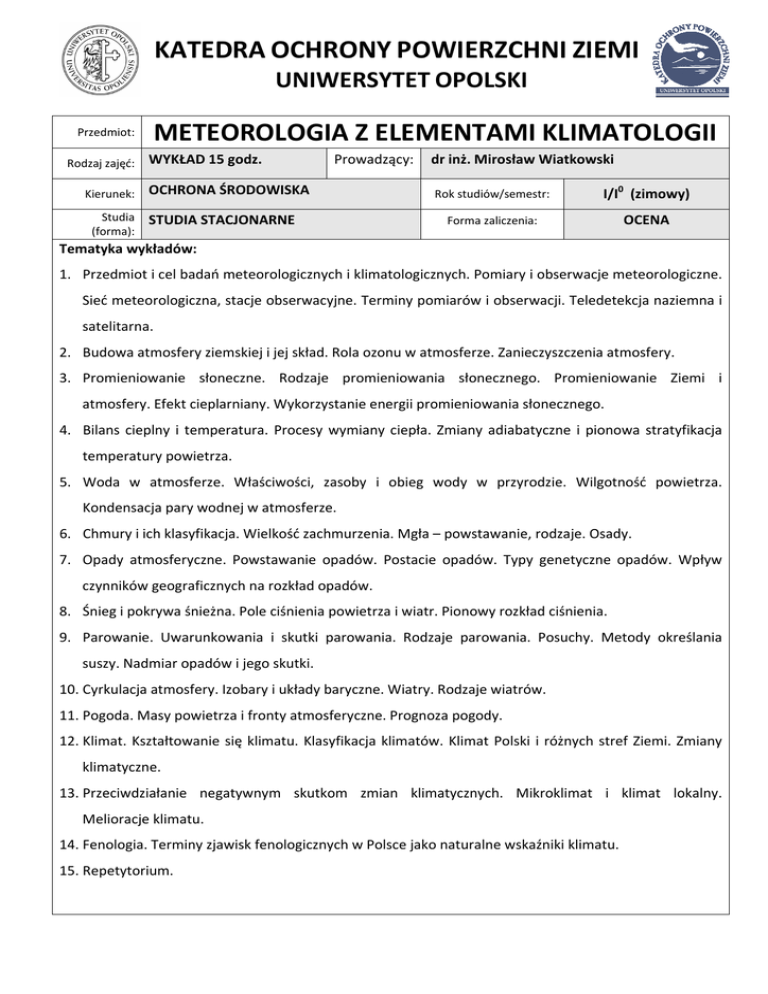 UNIWERSYTET OPOLSKI
UNIVERSITAS OPOLIENSIS

KATEDRA OCHRONY POWIERZCHNI ZIEMI
UNIWERSYTET OPOLSKI

KATEDRA OCHRONY POWIERZCHNI ZIEMI
UNIWERSYTET OPOLSKI

| Przedmiot: | METEOROLOGIA Z ELEMENTAMI KLIMATOLOGII | | |
|---|---|---|---|
| Rodzaj zajęć: | WYKŁAD 15 godz. | Prowadzący: | dr inż. Mirosław Wiatkowski |
| Kierunek: | OCHRONA ŚRODOWISKA | Rok studiów/semestr: | I/I$^0$ (zimowy) |
| Studia (forma): | STUDIA STACJONARNE | Forma zaliczenia: | OCENA |

Tematyka wykładów:
1. Przedmiot i cel badań meteorologicznych i klimatologicznych. Pomiary i obserwacje meteorologiczne. Sieć meteorologiczna, stacje obserwacyjne. Terminy pomiarów i obserwacji. Teledetekcja naziemna i satelitarna.
2. Budowa atmosfery ziemskiej i jej skład. Rola ozonu w atmosferze. Zanieczyszczenia atmosfery.
3. Promieniowanie słoneczne. Rodzaje promieniowania słonecznego. Promieniowanie Ziemi i atmosfery. Efekt cieplarniany. Wykorzystanie energii promieniowania słonecznego.
4. Bilans cieplny i temperatura. Procesy wymiany ciepła. Zmiany adiabatyczne i pionowa stratyfikacja temperatury powietrza.
5. Woda w atmosferze. Właściwości, zasoby i obieg wody w przyrodzie. Wilgotność powietrza. Kondensacja pary wodnej w atmosferze.
6. Chmury i ich klasyfikacja. Wielkość zachmurzenia. Mgła – powstawanie, rodzaje. Osady.
7. Opady atmosferyczne. Powstawanie opadów. Postacie opadów. Typy genetyczne opadów. Wpływ czynników geograficznych na rozkład opadów.
8. Śnieg i pokrywa śnieżna. Pole ciśnienia powietrza i wiatr. Pionowy rozkład ciśnienia.
9. Parowanie. Uwarunkowania i skutki parowania. Rodzaje parowania. Posuchy. Metody określania suszy. Nadmiar opadów i jego skutki.
10. Cyrkulacja atmosfery. Izobary i układy baryczne. Wiatry. Rodzaje wiatrów.
11. Pogoda. Masy powietrza i fronty atmosferyczne. Prognoza pogody.
12. Klimat. Kształtowanie się klimatu. Klasyfikacja klimatów. Klimat Polski i różnych stref Ziemi. Zmiany klimatyczne.
13. Przeciwdziałanie negatywnym skutkom zmian klimatycznych. Mikroklimat i klimat lokalny. Melioracje klimatu.
14. Fenologia. Terminy zjawisk fenologicznych w Polsce jako naturalne wskaźniki klimatu.
15. Repetytorium.